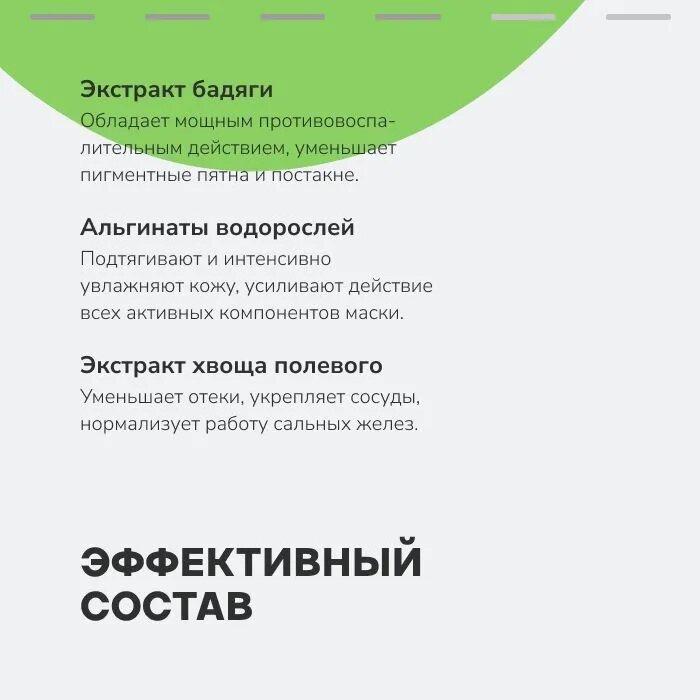 Экстракт бадяги
Обладает мощным противовоспалительным действием, уменьшает пигментные пятна и постакне.

Альгинаты водорослей
Подтягивают и интенсивно увлажняют кожу, усиливают действие всех активных компонентов маски.

Экстракт хвоща полевого
Уменьшает отеки, укрепляет сосуды, нормализует работу сальных желез.

ЭФФЕКТИВНЫЙ
СОСТАВ